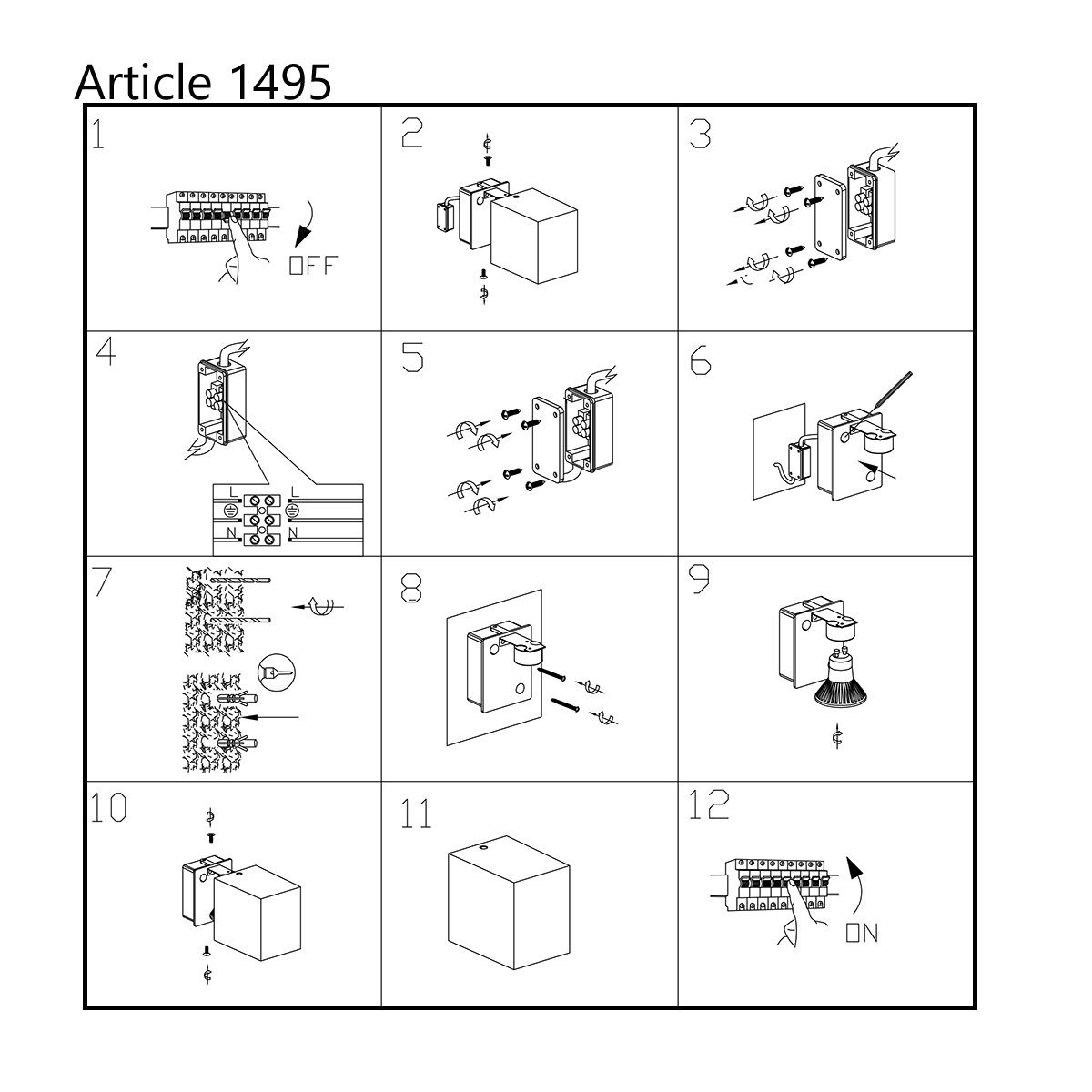 Article 1495

1

OFF

2

3

4

L L

N N

5

6

7

8

9

10

11

12

ON